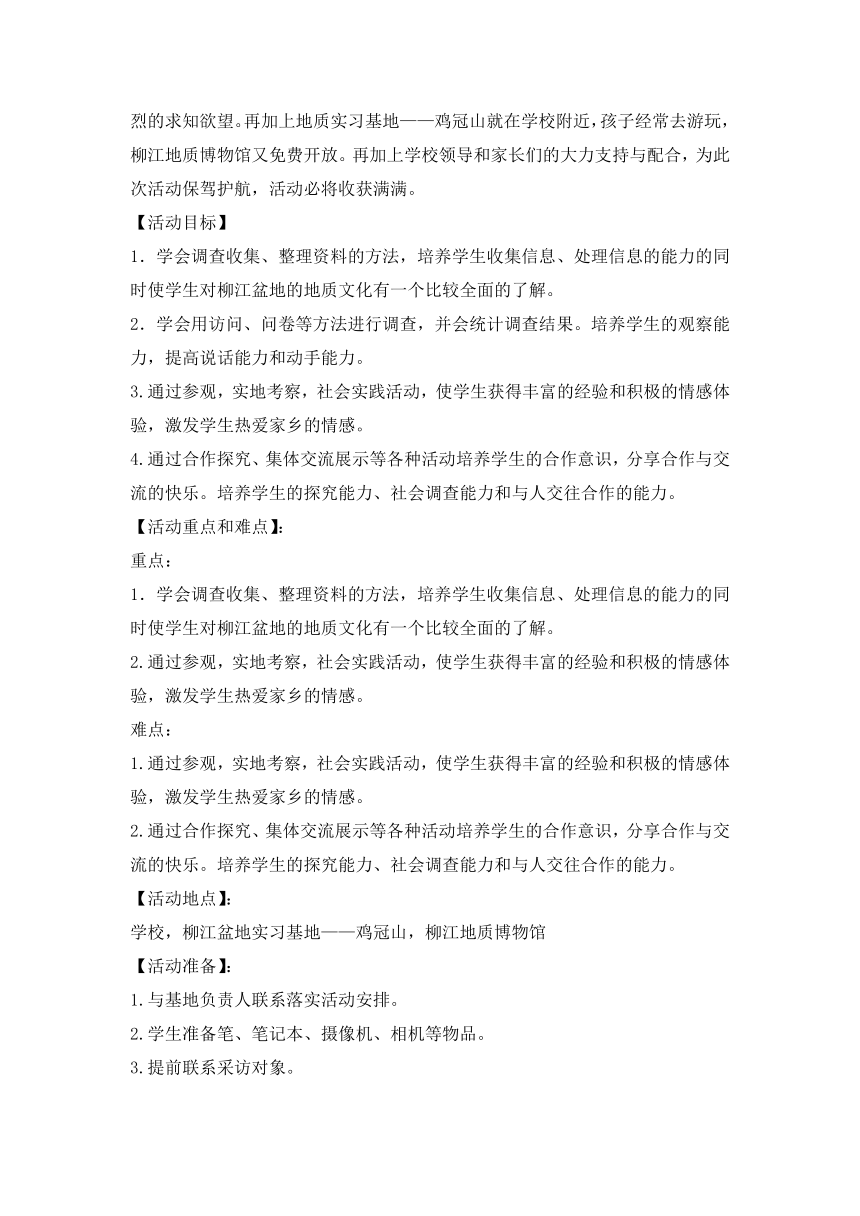 烈的求知欲望。再加上地质实习基地——鸡冠山就在学校附近，孩子经常去游玩，柳江地质博物馆又免费开放。再加上学校领导和家长们的大力支持与配合，为此次活动保驾护航，活动必将收获满满。

【活动目标】

1．学会调查收集、整理资料的方法，培养学生收集信息、处理信息的能力的同时使学生对柳江盆地的地质文化有一个比较全面的了解。

2．学会用访问、问卷等方法进行调查，并会统计调查结果。培养学生的观察能力，提高说话能力和动手能力。

3.通过参观，实地考察，社会实践活动，使学生获得丰富的经验和积极的情感体验，激发学生热爱家乡的情感。

4.通过合作探究、集体交流展示等各种活动培养学生的合作意识，分享合作与交流的快乐。培养学生的探究能力、社会调查能力和与人交往合作的能力。

【活动重点和难点】:

重点：

1．学会调查收集、整理资料的方法，培养学生收集信息、处理信息的能力的同时使学生对柳江盆地的地质文化有一个比较全面的了解。

2.通过参观，实地考察，社会实践活动，使学生获得丰富的经验和积极的情感体验，激发学生热爱家乡的情感。

难点：

1.通过参观，实地考察，社会实践活动，使学生获得丰富的经验和积极的情感体验，激发学生热爱家乡的情感。

2.通过合作探究、集体交流展示等各种活动培养学生的合作意识，分享合作与交流的快乐。培养学生的探究能力、社会调查能力和与人交往合作的能力。

【活动地点】:

学校，柳江盆地实习基地——鸡冠山，柳江地质博物馆

【活动准备】:

1.与基地负责人联系落实活动安排。

2.学生准备笔、笔记本、摄像机、相机等物品。

3.提前联系采访对象。